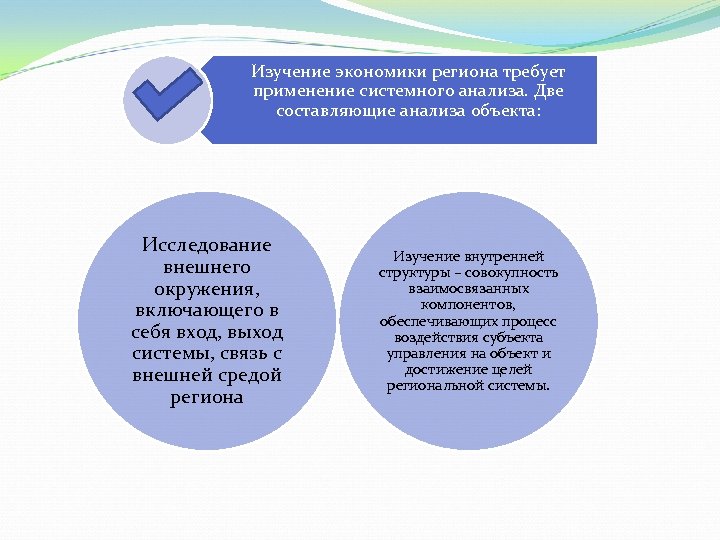 Изучение экономики региона требует применение системного анализа. Две составляющие анализа объекта:

Исследование внешнего окружения, включающего в себя вход, выход системы, связь с внешней средой региона

Изучение внутренней структуры – совокупность взаимосвязанных компонентов, обеспечивающих процесс воздействия субъекта управления на объект и достижение целей региональной системы.